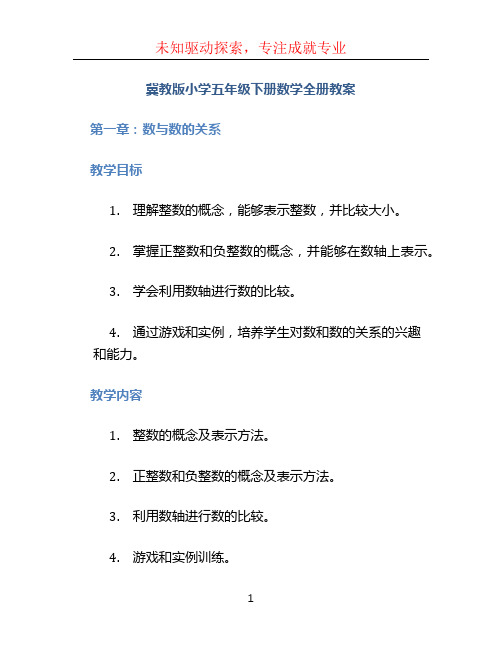 未知驱动探索，专注成就专业

冀教版小学五年级下册数学全册教案

第一章：数与数的关系

教学目标

1. 理解整数的概念，能够表示整数，并比较大小。

2. 掌握正整数和负整数的概念，并能够在数轴上表示。

3. 学会利用数轴进行数的比较。

4. 通过游戏和实例，培养学生对数和数的关系的兴趣和能力。

教学内容

1. 整数的概念及表示方法。

2. 正整数和负整数的概念及表示方法。

3. 利用数轴进行数的比较。

4. 游戏和实例训练。

1